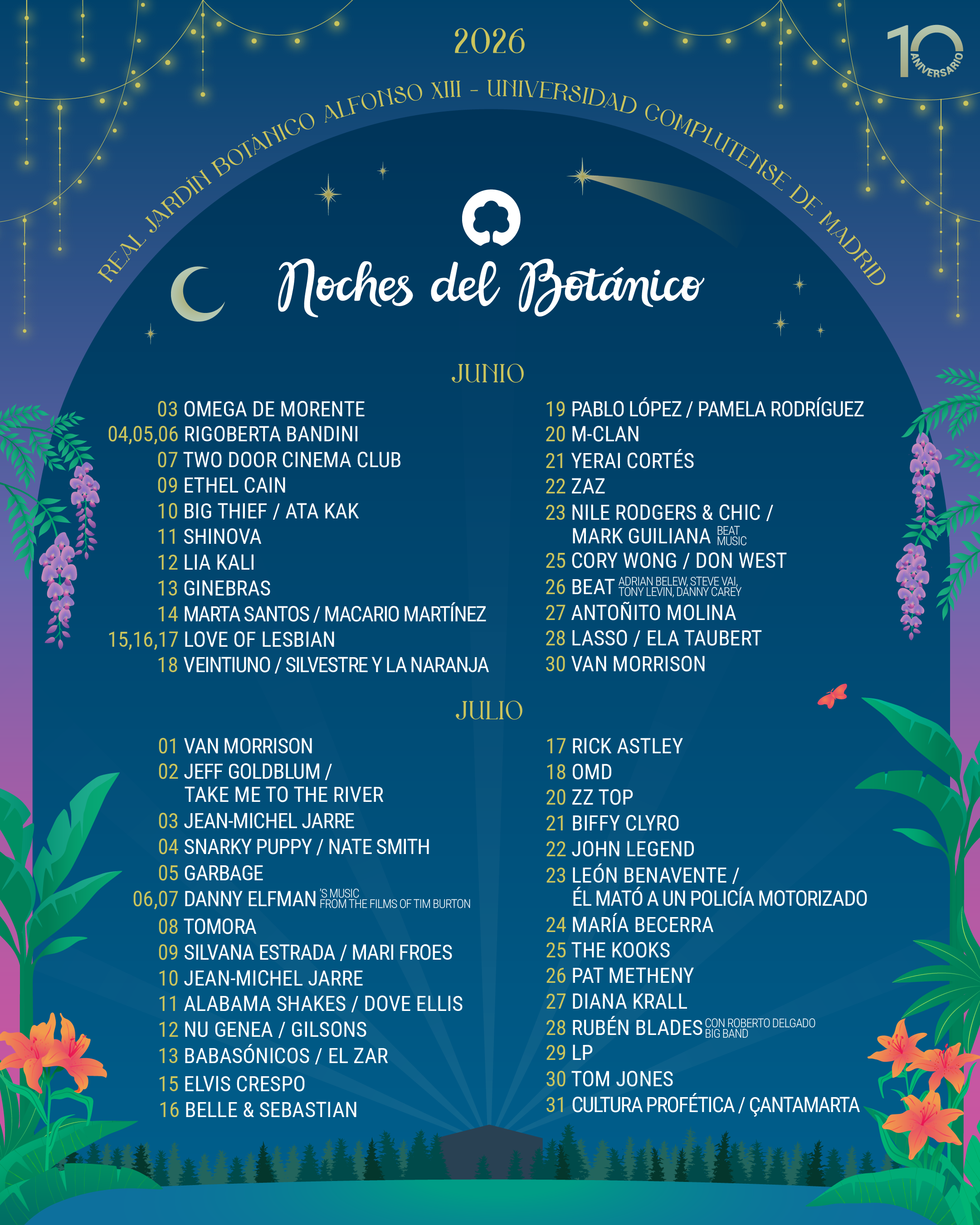 2026

10 ANIVERSARIO

REAL JARDÍN BOTÁNICO ALFONSO XIII - UNIVERSIDAD COMPLUTENSE DE MADRID

Noches del Botánico

JUNIO

03 OMEGA DE MORENTE
04,05,06 RIGOBERTA BANDINI
07 TWO DOOR CINEMA CLUB
09 ETHEL CAIN
10 BIG THIEF / ATA KAK
11 SHINOVA
12 LIA KALI
13 GINEBRAS
14 MARTA SANTOS / MACARIO MARTÍNEZ
15,16,17 LOVE OF LESBIAN
18 VEINTIUNO / SILVESTRE Y LA NARANJA

19 PABLO LÓPEZ / PAMELA RODRÍGUEZ
20 M-CLAN
21 YERAI CORTÉS
22 ZAZ
23 NILE RODGERS & CHIC / MARK GUILIANA BEAT MUSIC
25 CORY WONG / DON WEST
26 BEAT ADRIAN BELEW, STEVE VAI, TONY LEVIN, DANNY CAREY
27 ANTOÑITO MOLINA
28 LASSO / ELA TAUBERT
30 VAN MORRISON

JULIO

01 VAN MORRISON
02 JEFF GOLDBLUM / TAKE ME TO THE RIVER
03 JEAN-MICHEL JARRE
04 SNARKY PUPPY / NATE SMITH
05 GARBAGE
06,07 DANNY ELFMAN 'S MUSIC FROM THE FILMS OF TIM BURTON
08 TOMORA
09 SILVANA ESTRADA / MARI FROES
10 JEAN-MICHEL JARRE
11 ALABAMA SHAKES / DOVE ELLIS
12 NU GENEA / GILSONS
13 BABASÓNICOS / EL ZAR
15 ELVIS CRESPO
16 BELLE & SEBASTIAN

17 RICK ASTLEY
18 OMD
20 ZZ TOP
21 BIFFY CLYRO
22 JOHN LEGEND
23 LEÓN BENAVENTE / ÉL MATÓ A UN POLICÍA MOTORIZADO
24 MARÍA BECERRA
25 THE KOOKS
26 PAT METHENY
27 DIANA KRALL
28 RUBÉN BLADES CON ROBERTO DELGADO BIG BAND
29 LP
30 TOM JONES
31 CULTURA PROFÉTICA / ÇANTAMARTA